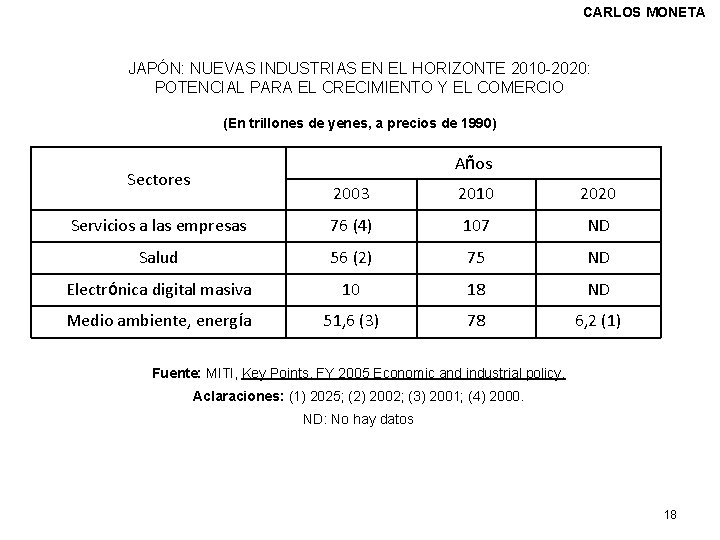 CARLOS MONETA

JAPÓN: NUEVAS INDUSTRIAS EN EL HORIZONTE 2010-2020: POTENCIAL PARA EL CRECIMIENTO Y EL COMERCIO

(En trillones de yenes, a precios de 1990)

| Sectores | Años | | |
|---|---|---|---|
| | 2003 | 2010 | 2020 |
| Servicios a las empresas | 76 (4) | 107 | ND |
| Salud | 56 (2) | 75 | ND |
| Electrónica digital masiva | 10 | 18 | ND |
| Medio ambiente, energía | 51,6 (3) | 78 | 6,2 (1) |

Fuente: MITI, Key Points. FY 2005 Economic and industrial policy.

Aclaraciones: (1) 2025; (2) 2002; (3) 2001; (4) 2000.

ND: No hay datos

18